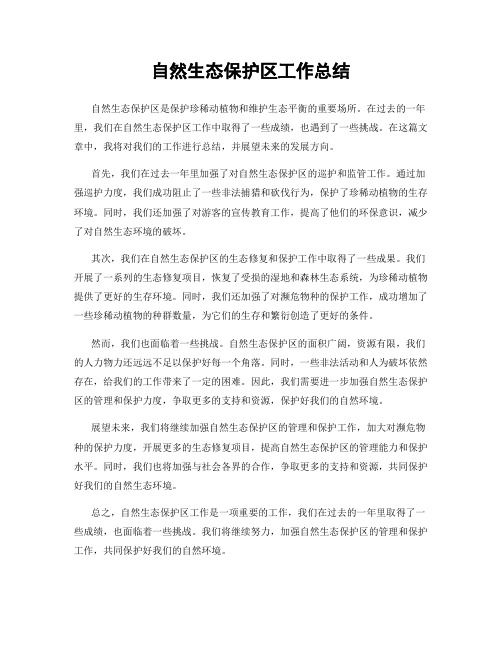 自然生态保护区工作总结

自然生态保护区是保护珍稀动植物和维护生态平衡的重要场所。在过去的一年里，我们在自然生态保护区工作中取得了一些成绩，也遇到了一些挑战。在这篇文章中，我将对我们的工作进行总结，并展望未来的发展方向。

首先，我们在过去一年里加强了对自然生态保护区的巡护和监管工作。通过加强巡护力度，我们成功阻止了一些非法捕猎和砍伐行为，保护了珍稀动植物的生存环境。同时，我们还加强了对游客的宣传教育工作，提高了他们的环保意识，减少了对自然生态环境的破坏。

其次，我们在自然生态保护区的生态修复和保护工作中取得了一些成果。我们开展了一系列的生态修复项目，恢复了受损的湿地和森林生态系统，为珍稀动植物提供了更好的生存环境。同时，我们还加强了对濒危物种的保护工作，成功增加了一些珍稀动植物的种群数量，为它们的生存和繁衍创造了更好的条件。

然而，我们也面临着一些挑战。自然生态保护区的面积广阔，资源有限，我们的人力物力还远远不足以保护好每一个角落。同时，一些非法活动和人为破坏依然存在，给我们的工作带来了一定的困难。因此，我们需要进一步加强自然生态保护区的管理和保护力度，争取更多的支持和资源，保护好我们的自然环境。

展望未来，我们将继续加强自然生态保护区的管理和保护工作，加大对濒危物种的保护力度，开展更多的生态修复项目，提高自然生态保护区的管理能力和保护水平。同时，我们也将加强与社会各界的合作，争取更多的支持和资源，共同保护好我们的自然生态环境。

总之，自然生态保护区工作是一项重要的工作，我们在过去的一年里取得了一些成绩，也面临着一些挑战。我们将继续努力，加强自然生态保护区的管理和保护工作，共同保护好我们的自然环境。